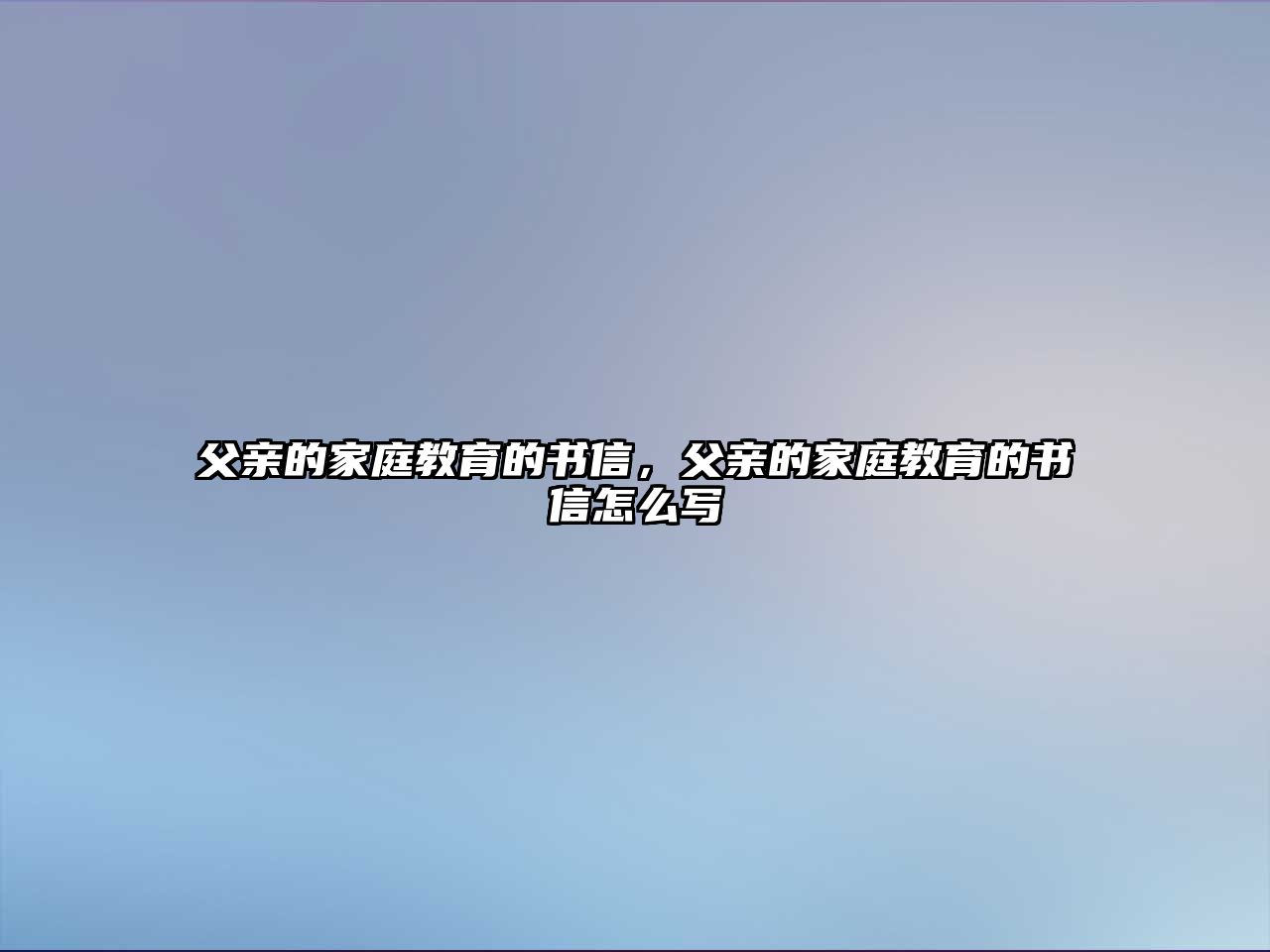 父亲的家庭教育的书信，父亲的家庭教育的书信怎么写